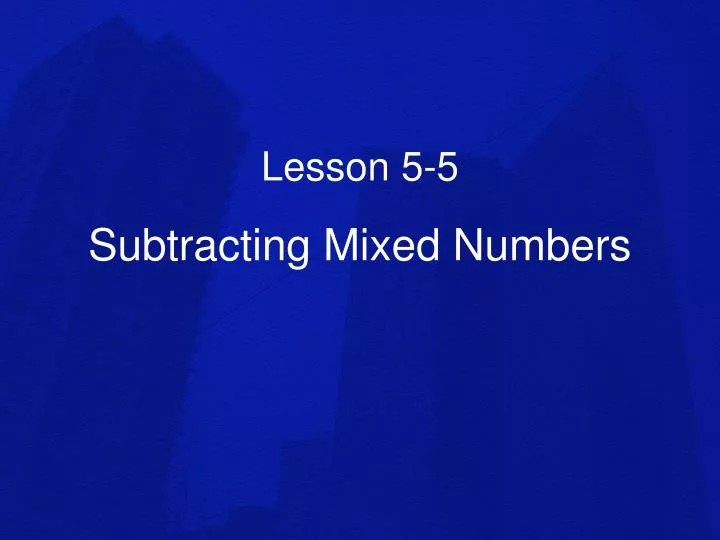 Lesson 5-5

Subtracting Mixed Numbers